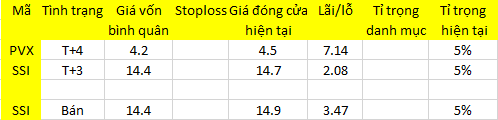 | Mã | Tình trạng | Giá vốn bình quân | Stoploss | Giá đóng cửa hiện tại | Lãi/lỗ | Tỉ trọng danh mục | Tỉ trọng hiện tại |
|---|---|---|---|---|---|---|---|
| PVX | T+4 | 4.2 | | 4.5 | 7.14 | | 5% |
| SSI | T+3 | 14.4 | | 14.7 | 2.08 | | 5% |
| | | | | | | | |
| SSI | Bán | 14.4 | | 14.9 | 3.47 | | 5% |